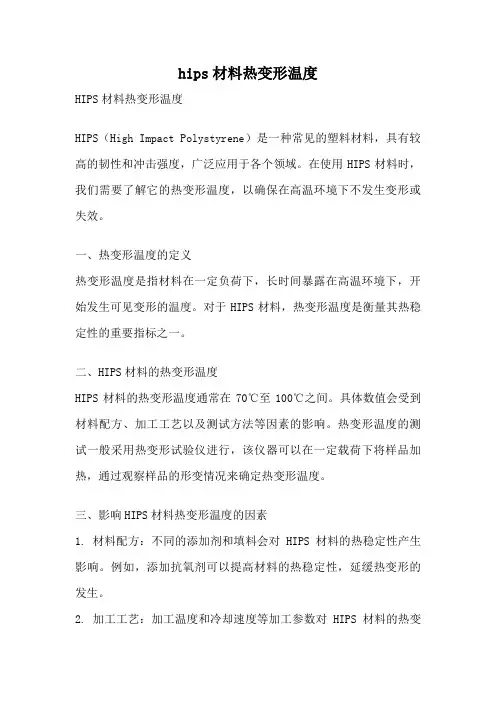 hips 材料热变形温度

HIPS 材料热变形温度

HIPS（High Impact Polystyrene）是一种常见的塑料材料，具有较高的韧性和冲击强度，广泛应用于各个领域。在使用 HIPS 材料时，我们需要了解它的热变形温度，以确保在高温环境下不发生变形或失效。

一、热变形温度的定义

热变形温度是指材料在一定负荷下，长时间暴露在高温环境下，开始发生可见变形的温度。对于 HIPS 材料，热变形温度是衡量其热稳定性的重要指标之一。

二、HIPS 材料的热变形温度

HIPS 材料的热变形温度通常在 70℃至 100℃之间。具体数值会受到材料配方、加工工艺以及测试方法等因素的影响。热变形温度的测试一般采用热变形试验仪进行，该仪器可以在一定载荷下将样品加热，通过观察样品的形变情况来确定热变形温度。

三、影响 HIPS 材料热变形温度的因素

1. 材料配方：不同的添加剂和填料会对 HIPS 材料的热稳定性产生影响。例如，添加抗氧剂可以提高材料的热稳定性，延缓热变形的发生。

2. 加工工艺：加工温度和冷却速度等加工参数对 HIPS 材料的热变